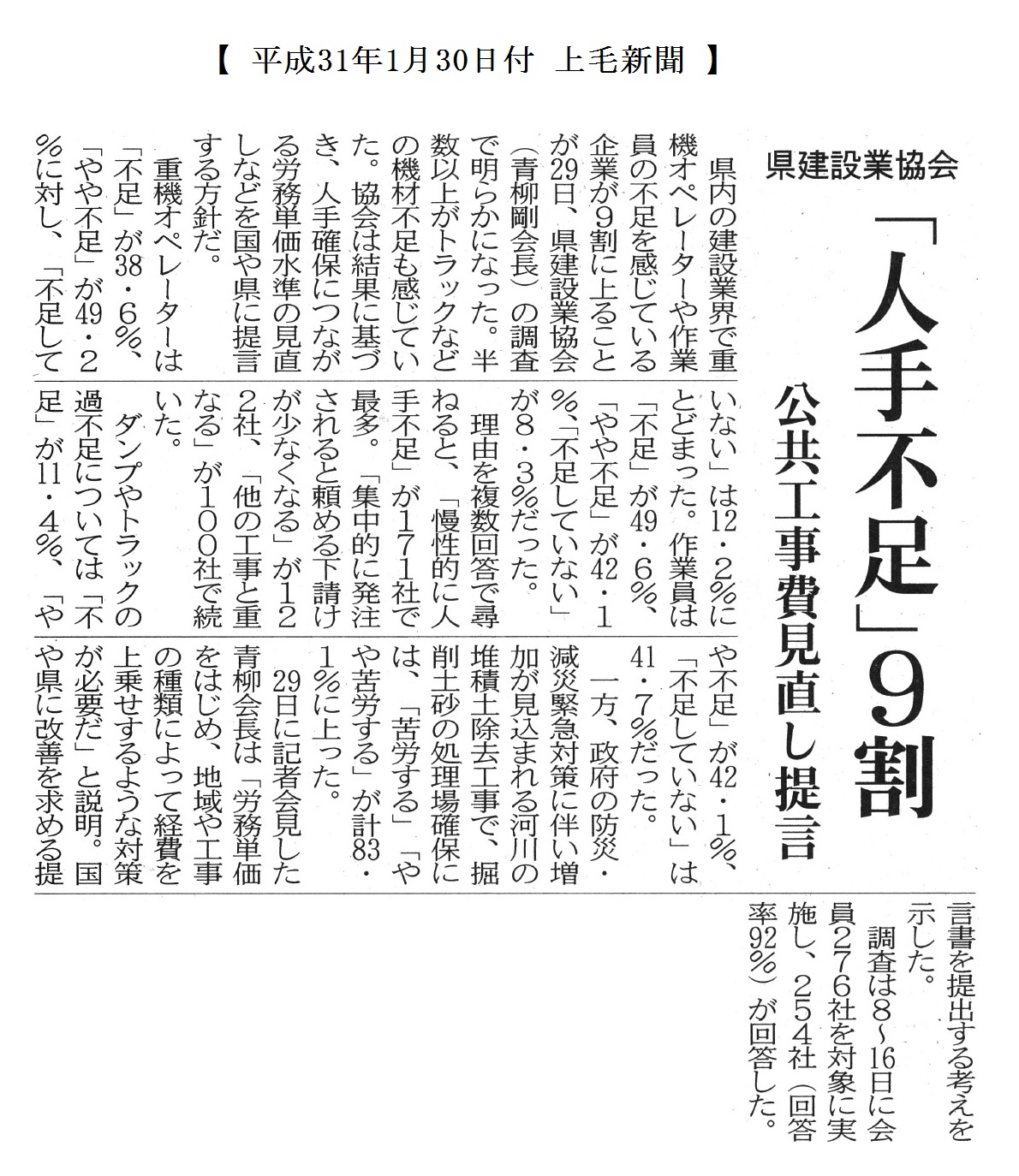 【 平成31年1月30日付 上毛新聞 】

県建設業協会

「人手不足」9割

公共工事費見直し提言

県内の建設業界で重機オペレーターや作業員の不足を感じている企業が9割に上ることが29日、県建設業協会(青柳剛会長)の調査で明らかになった。半数以上がトラックなどの機材不足も感じていた。協会は結果に基づき、人手確保につながる労務単価水準の見直しなどを国や県に提言する方針だ。

重機オペレーターは「不足」が38・6%、「やや不足」が49・2%に対し、「不足していない」は12・2%にとどまった。作業員は「不足」が49・6%、「やや不足」が42・1%、「不足していない」が8・3%だった。

理由を複数回答で尋ねると、「慢性的に人手不足」が171社で最多。「集中的に発注されると頼める下請けが少なくなる」が122社、「他の工事と重なる」が100社で続いた。

ダンプやトラックの過不足については「不足」が11・4%、「やや不足」が42・1%、「不足していない」は41・7%だった。

一方、政府の防災・減災緊急対策に伴い増加が見込まれる河川の堆積土除去工事で、掘削土砂の処理場確保には、「苦労する」「やや苦労する」が計83・1%に上った。

29日に記者会見した青柳会長は「労務単価をはじめ、地域や工事の種類によって経費を上乗せするような対策が必要だ」と説明。国や県に改善を求める提言書を提出する考えを示した。

調査は8~16日に会員276社を対象に実施し、254社(回答率92%)が回答した。